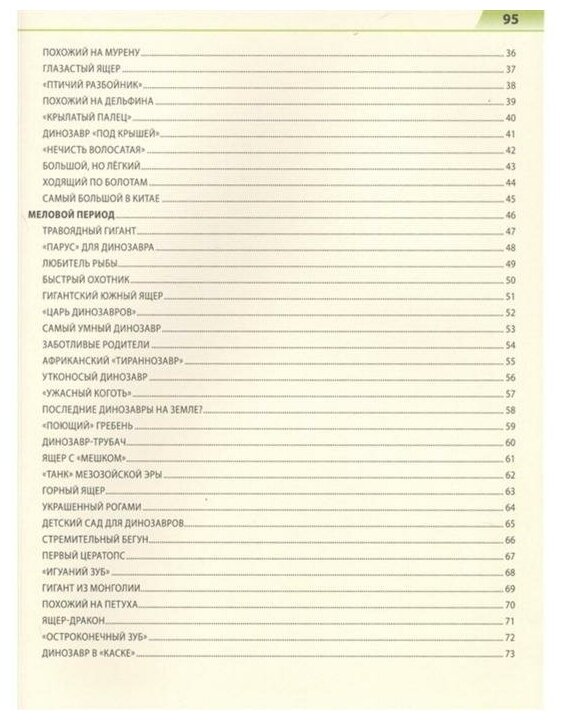 95

ПОХОЖИЙ НА МУРЕНУ 36
ГЛАЗАСТЫЙ ЯЩЕР 37
«ПТИЧИЙ РАЗБОЙНИК» 38
ПОХОЖИЙ НА ДЕЛЬФИНА 39
«КРЫЛАТЫЙ ПАЛЕЦ» 40
ДИНОЗАВР «ПОД КРЫШЕЙ» 41
«НЕЧИСТЬ ВОЛОСАТАЯ» 42
БОЛЬШОЙ, НО ЛЁГКИЙ 43
ХОДЯЩИЙ ПО БОЛОТАМ 44
САМЫЙ БОЛЬШОЙ В КИТАЕ 45
МЕЛОВОЙ ПЕРИОД 46
ТРАВОЯДНЫЙ ГИГАНТ 47
«ПАРУС» ДЛЯ ДИНОЗАВРА 48
ЛЮБИТЕЛЬ РЫБЫ 49
БЫСТРЫЙ ОХОТНИК 50
ГИГАНТСКИЙ ЮЖНЫЙ ЯЩЕР 51
«ЦАРЬ ДИНОЗАВРОВ» 52
САМЫЙ УМНЫЙ ДИНОЗАВР 53
ЗАБОТЛИВЫЕ РОДИТЕЛИ 54
АФРИКАНСКИЙ «ТИРАННОЗАВР» 55
УТКОНОСЫЙ ДИНОЗАВР 56
«УЖАСНЫЙ КОГОТЬ» 57
ПОСЛЕДНИЕ ДИНОЗАВРЫ НА ЗЕМЛЕ? 58
«ПОЮЩИЙ» ГРЕБЕНЬ 59
ДИНОЗАВР-ТРУБАЧ 60
ЯЩЕР С «МЕШКОМ» 61
«ТАНК» МЕЗОЗОЙСКОЙ ЭРЫ 62
ГОРНЫЙ ЯЩЕР 63
УКРАШЕННЫЙ РОГАМИ 64
ДЕТСКИЙ САД ДЛЯ ДИНОЗАВРОВ 65
СТРЕМИТЕЛЬНЫЙ БЕГУН 66
ПЕРВЫЙ ЦЕРАТОПС 67
«ИГУАНИЙ ЗУБ» 68
ГИГАНТ ИЗ МОНГОЛИИ 69
ПОХОЖИЙ НА ПЕТУХА 70
ЯЩЕР-ДРАКОН 71
«ОСТРОКОНЕЧНЫЙ ЗУБ» 72
ДИНОЗАВР В «КАСКЕ» 73